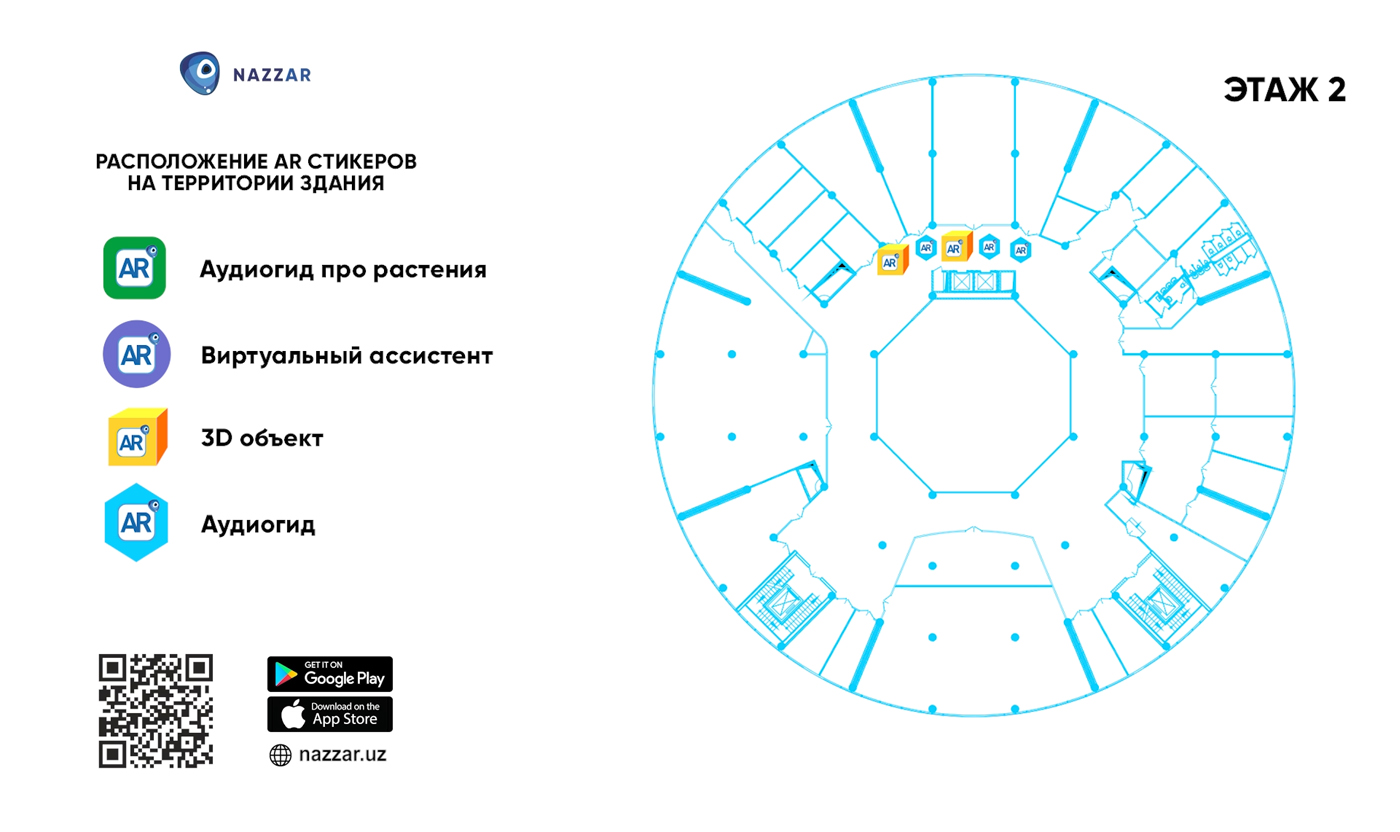 NAZZAR

ЭТАЖ 2

РАСПОЛОЖЕНИЕ AR СТИКЕРОВ НА ТЕРРИТОРИИ ЗДАНИЯ

AR Аудиогид про растения

AR Виртуальный ассистент

AR 3D объект

AR Аудиогид

AR AR AR AR AR

GET IT ON Google Play

Download on the App Store

nazzar.uz